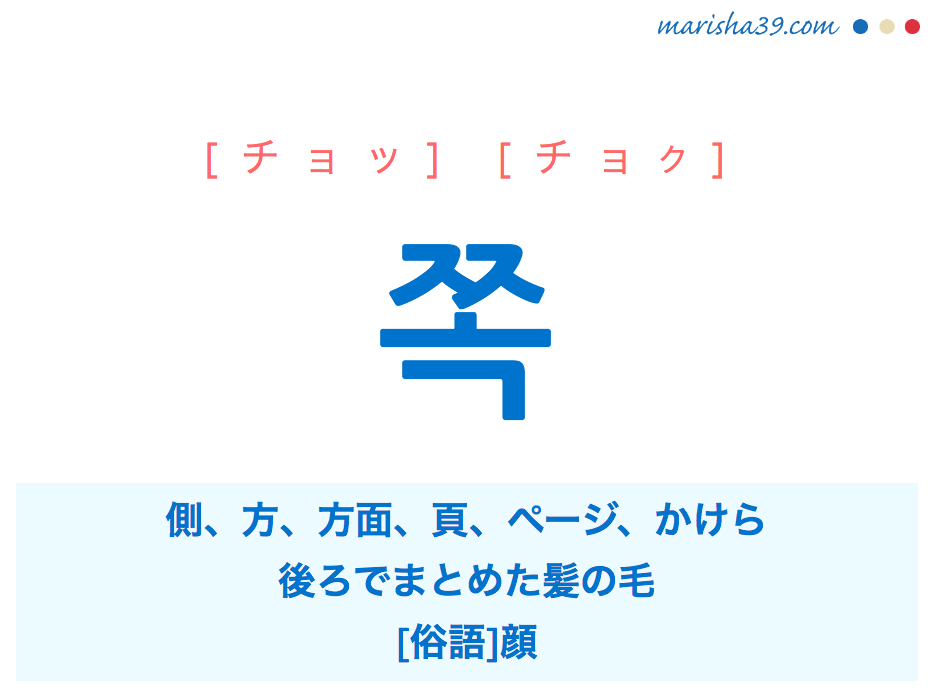 marisha39.com

[チョッ] [チョク]

쪽

側、方、方面、頁、ページ、かけら
後ろでまとめた髪の毛
[俗語]顔